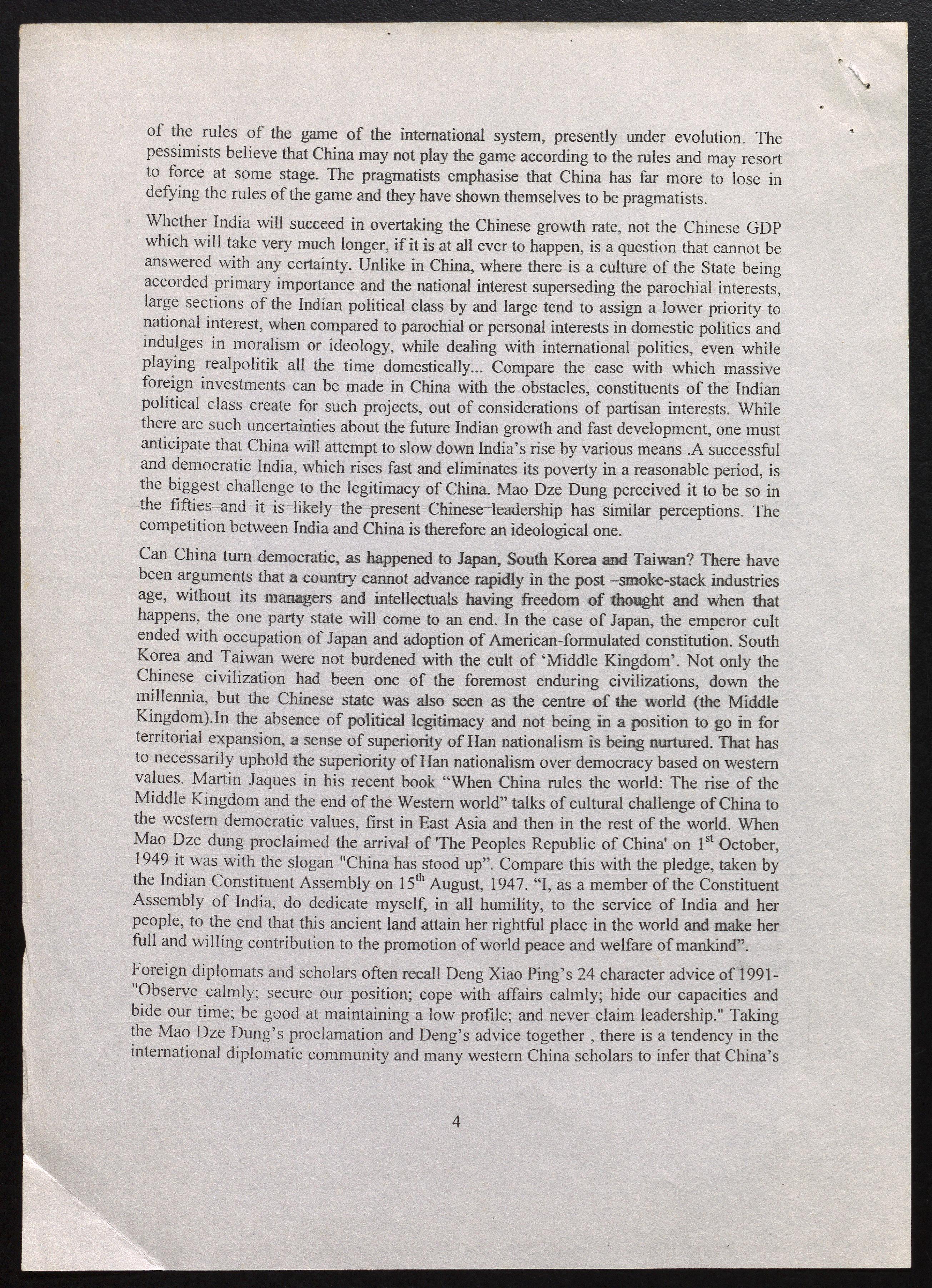 of the rules of the game of the international system, presently under evolution. The pessimists believe that China may not play the game according to the rules and may resort to force at some stage. The pragmatists emphasise that China has far more to lose in defying the rules of the game and they have shown themselves to be pragmatists.

Whether India will succeed in overtaking the Chinese growth rate, not the Chinese GDP which will take very much longer, if it is at all ever to happen, is a question that cannot be answered with any certainty. Unlike in China, where there is a culture of the State being accorded primary importance and the national interest superseding the parochial interests, large sections of the Indian political class by and large tend to assign a lower priority to national interest, when compared to parochial or personal interests in domestic politics and indulges in moralism or ideology, while dealing with international politics, even while playing realpolitik all the time domestically... Compare the ease with which massive foreign investments can be made in China with the obstacles, constituents of the Indian political class create for such projects, out of considerations of partisan interests. While there are such uncertainties about the future Indian growth and fast development, one must anticipate that China will attempt to slow down India's rise by various means .A successful and democratic India, which rises fast and eliminates its poverty in a reasonable period, is the biggest challenge to the legitimacy of China. Mao Dze Dung perceived it to be so in the fifties and it is likely the present Chinese leadership has similar perceptions. The competition between India and China is therefore an ideological one.

Can China turn democratic, as happened to Japan, South Korea and Taiwan? There have been arguments that a country cannot advance rapidly in the post –smoke-stack industries age, without its managers and intellectuals having freedom of thought and when that happens, the one party state will come to an end. In the case of Japan, the emperor cult ended with occupation of Japan and adoption of American-formulated constitution. South Korea and Taiwan were not burdened with the cult of 'Middle Kingdom'. Not only the Chinese civilization had been one of the foremost enduring civilizations, down the millennia, but the Chinese state was also seen as the centre of the world (the Middle Kingdom).In the absence of political legitimacy and not being in a position to go in for territorial expansion, a sense of superiority of Han nationalism is being nurtured. That has to necessarily uphold the superiority of Han nationalism over democracy based on western values. Martin Jaques in his recent book "When China rules the world: The rise of the Middle Kingdom and the end of the Western world" talks of cultural challenge of China to the western democratic values, first in East Asia and then in the rest of the world. When Mao Dze dung proclaimed the arrival of 'The Peoples Republic of China' on 1$^{st}$ October, 1949 it was with the slogan "China has stood up". Compare this with the pledge, taken by the Indian Constituent Assembly on 15$^{th}$ August, 1947. "I, as a member of the Constituent Assembly of India, do dedicate myself, in all humility, to the service of India and her people, to the end that this ancient land attain her rightful place in the world and make her full and willing contribution to the promotion of world peace and welfare of mankind".

Foreign diplomats and scholars often recall Deng Xiao Ping's 24 character advice of 1991- "Observe calmly; secure our position; cope with affairs calmly; hide our capacities and bide our time; be good at maintaining a low profile; and never claim leadership." Taking the Mao Dze Dung's proclamation and Deng's advice together , there is a tendency in the international diplomatic community and many western China scholars to infer that China's

4